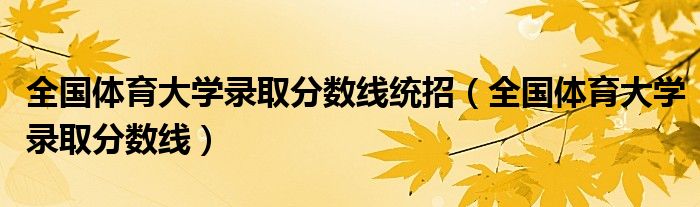 全国体育大学录取分数线统招（全国体育大学录取分数线）